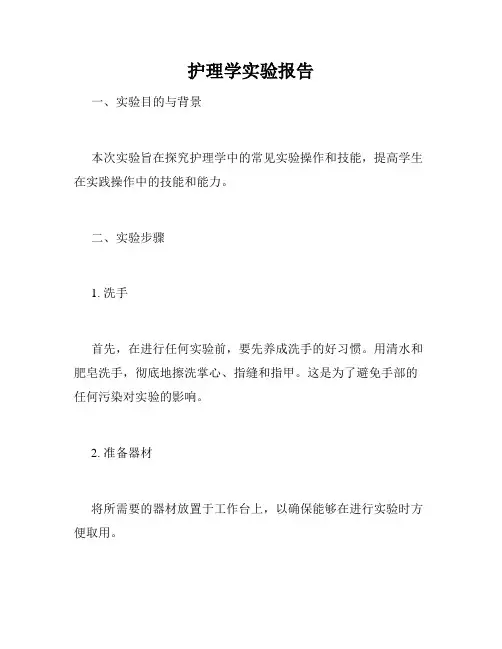 护理学实验报告

一、实验目的与背景

本次实验旨在探究护理学中的常见实验操作和技能，提高学生在实践操作中的技能和能力。

二、实验步骤

1. 洗手

首先，在进行任何实验前，要先养成洗手的好习惯。用清水和肥皂洗手，彻底地擦洗掌心、指缝和指甲。这是为了避免手部的任何污染对实验的影响。

2. 准备器材

将所需要的器材放置于工作台上，以确保能够在进行实验时方便取用。